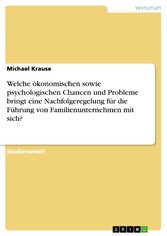 Wirtschaft

Michael Krause

Welche ökonomischen sowie psychologischen Chancen und Probleme bringt eine Nachfolgeregelung für die Führung von Familienunternehmen mit sich?

Studienarbeit

GRIN